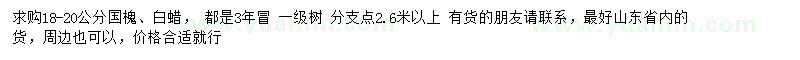 求购18-20公分国槐、白蜡， 都是3年冒 一级树 分支点2.6米以上 有货的朋友请联系，最好山东省内的货，周边也可以，价格合适就行